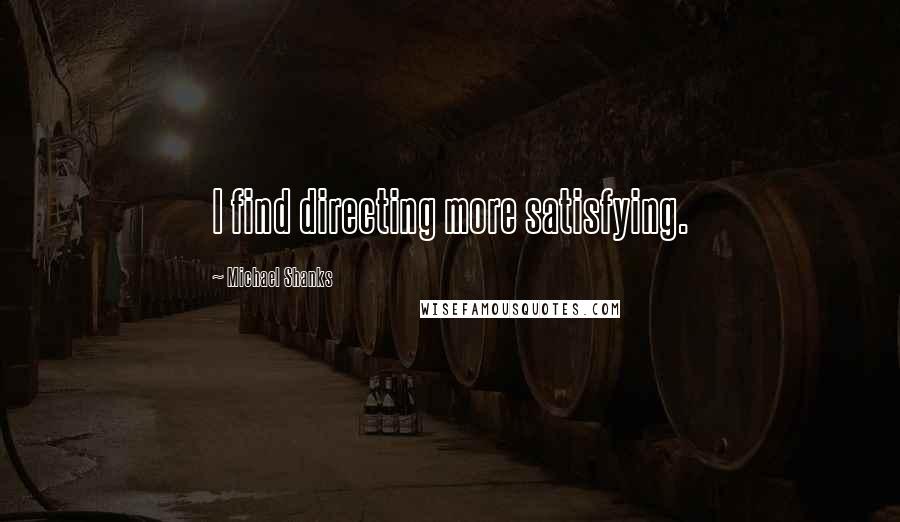 I find directing more satisfying.

~ Michael Shanks

WISEFAMOUSQUOTES.COM